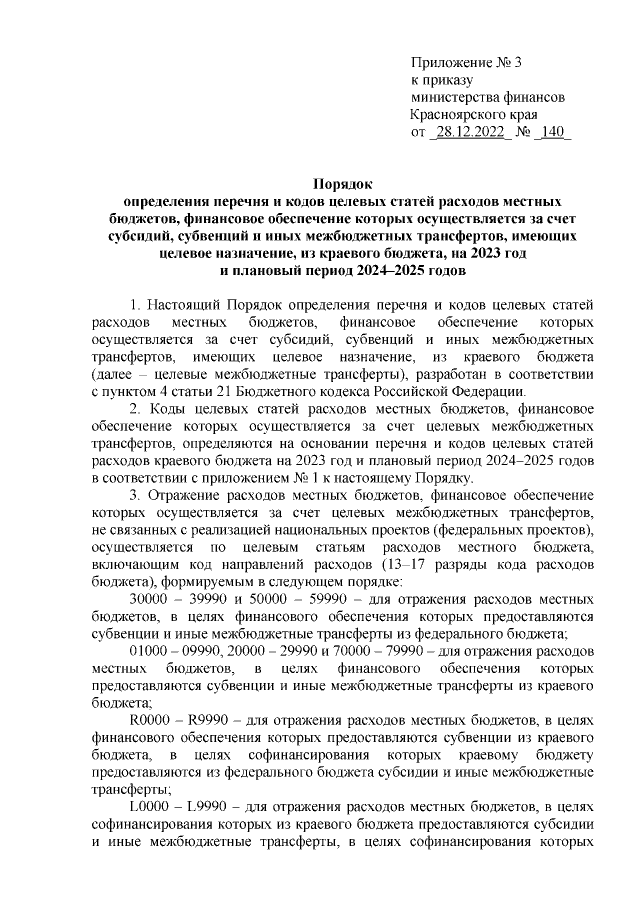 Приложение № 3
к приказу
министерства финансов
Красноярского края
от 28.12.2022 № 140

Порядок
определения перечня и кодов целевых статей расходов местных бюджетов, финансовое обеспечение которых осуществляется за счет субсидий, субвенций и иных межбюджетных трансфертов, имеющих целевое назначение, из краевого бюджета, на 2023 год и плановый период 2024–2025 годов

1. Настоящий Порядок определения перечня и кодов целевых статей расходов местных бюджетов, финансовое обеспечение которых осуществляется за счет субсидий, субвенций и иных межбюджетных трансфертов, имеющих целевое назначение, из краевого бюджета (далее – целевые межбюджетные трансферты), разработан в соответствии с пунктом 4 статьи 21 Бюджетного кодекса Российской Федерации.

2. Коды целевых статей расходов местных бюджетов, финансовое обеспечение которых осуществляется за счет целевых межбюджетных трансфертов, определяются на основании перечня и кодов целевых статей расходов краевого бюджета на 2023 год и плановый период 2024–2025 годов в соответствии с приложением № 1 к настоящему Порядку.

3. Отражение расходов местных бюджетов, финансовое обеспечение которых осуществляется за счет целевых межбюджетных трансфертов, не связанных с реализацией национальных проектов (федеральных проектов), осуществляется по целевым статьям расходов местного бюджета, включающим код направления расходов (13–17 разряды кода расходов бюджета), формируемым в следующем порядке:

30000 – 39990 и 50000 – 59990 – для отражения расходов местных бюджетов, в целях финансового обеспечения которых предоставляются субвенции и иные межбюджетные трансферты из федерального бюджета;

01000 – 09990, 20000 – 29990 и 70000 – 79990 – для отражения расходов местных бюджетов, в целях финансового обеспечения которых предоставляются субвенции и иные межбюджетные трансферты из краевого бюджета;

R0000 – R9990 – для отражения расходов местных бюджетов, в целях финансового обеспечения которых предоставляются субвенции из краевого бюджета, в целях софинансирования которых краевому бюджету предоставляются из федерального бюджета субсидии и иные межбюджетные трансферты;

L0000 – L9990 – для отражения расходов местных бюджетов, в целях софинансирования которых из краевого бюджета предоставляются субсидии и иные межбюджетные трансферты, в целях софинансирования которых